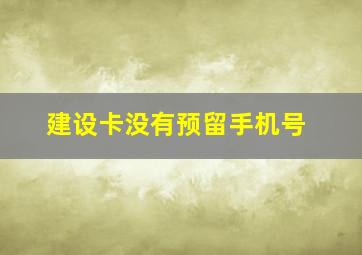 建设卡没有预留手机号